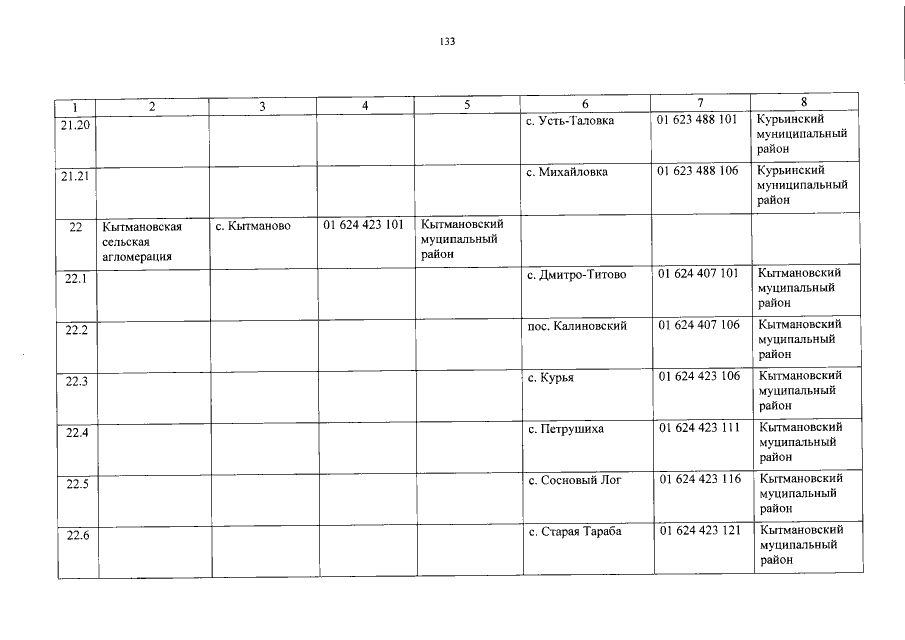 133

| 1 | 2 | 3 | 4 | 5 | 6 | 7 | 8 |
|---|---|---|---|---|---|---|---|
| 21.20 | | | | | с. Усть-Таловка | 01 623 488 101 | Курьинский муниципальный район |
| 21.21 | | | | | с. Михайловка | 01 623 488 106 | Курьинский муниципальный район |
| 22 | Кытмановская сельская агломерация | с. Кытманово | 01 624 423 101 | Кытмановский муципальный район | | | |
| 22.1 | | | | | с. Дмитро-Титово | 01 624 407 101 | Кытмановский муципальный район |
| 22.2 | | | | | пос. Калиновский | 01 624 407 106 | Кытмановский муципальный район |
| 22.3 | | | | | с. Курья | 01 624 423 106 | Кытмановский муципальный район |
| 22.4 | | | | | с. Петрушиха | 01 624 423 111 | Кытмановский муципальный район |
| 22.5 | | | | | с. Сосновый Лог | 01 624 423 116 | Кытмановский муципальный район |
| 22.6 | | | | | с. Старая Тараба | 01 624 423 121 | Кытмановский муципальный район |